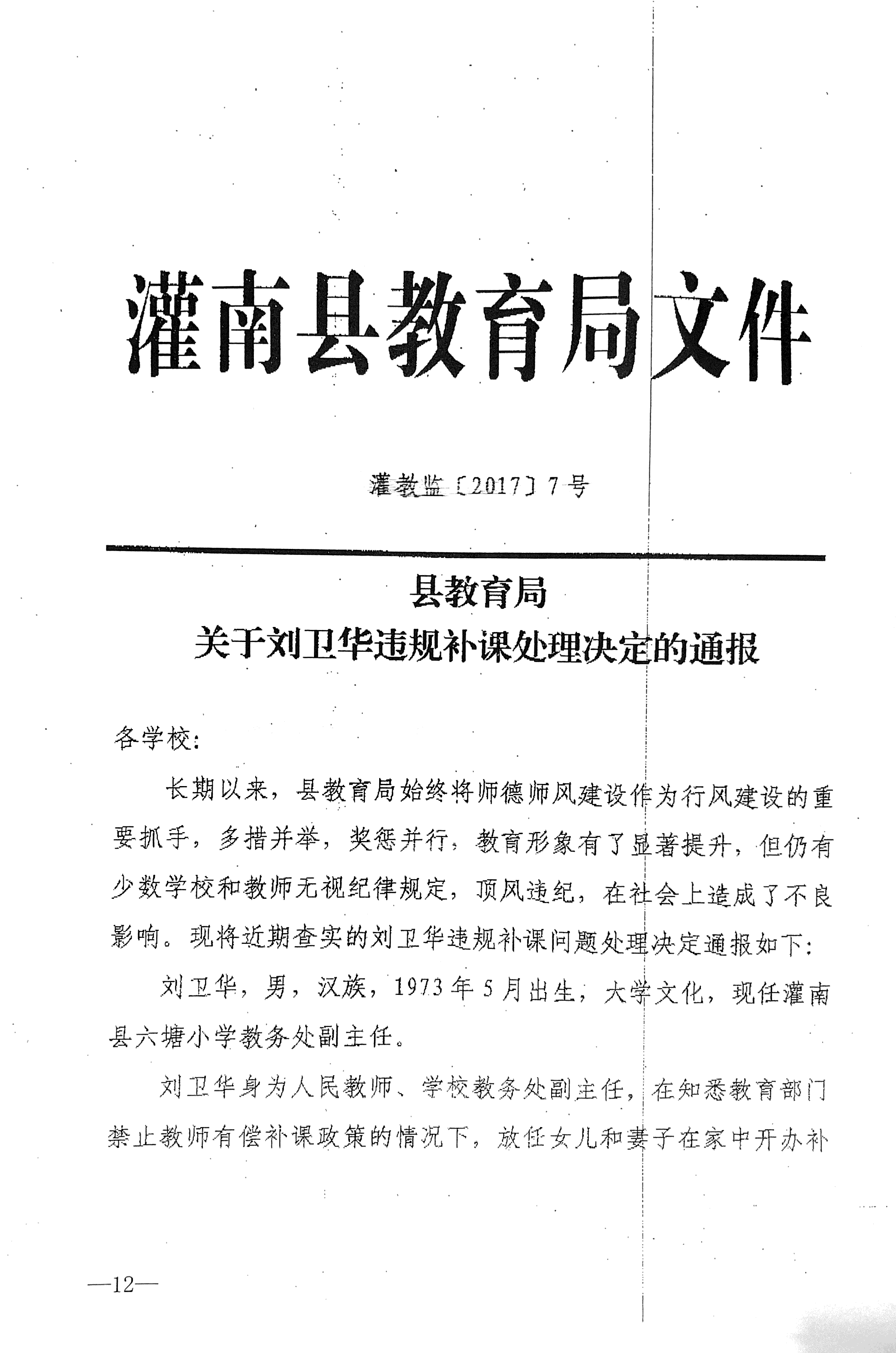 灌南县教育局文件

灌教监〔2017〕7号

县教育局
关于刘卫华违规补课处理决定的通报

各学校：

长期以来，县教育局始终将师德师风建设作为行风建设的重要抓手，多措并举，奖惩并行，教育形象有了显著提升，但仍有少数学校和教师无视纪律规定，顶风违纪，在社会上造成了不良影响。现将近期查实的刘卫华违规补课问题处理决定通报如下：

刘卫华，男，汉族，1973年5月出生，大学文化，现任灌南县六塘小学教务处副主任。

刘卫华身为人民教师、学校教务处副主任，在知悉教育部门禁止教师有偿补课政策的情况下，放任女儿和妻子在家中开办补

—12—